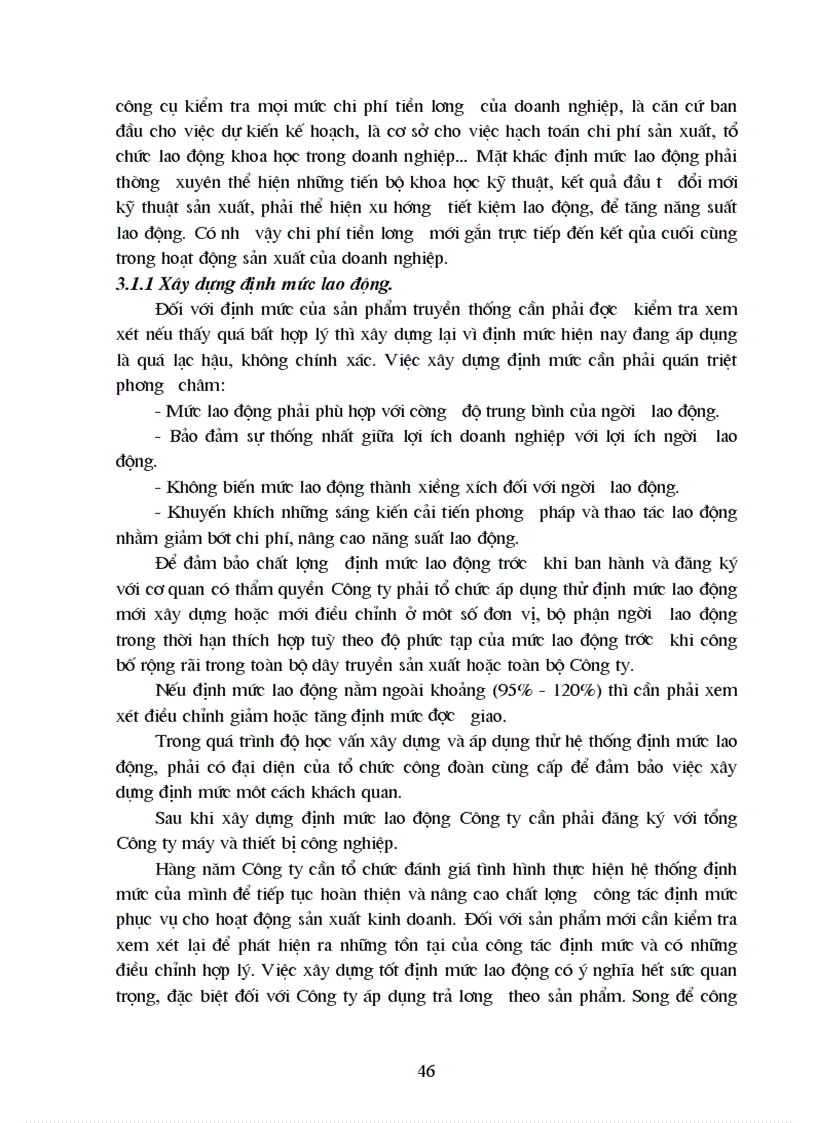 công cụ kiểm tra mọi mức chi phí tiền lơng của doanh nghiệp, là căn cứ ban đầu cho việc dự kiến kế hoạch, là cơ sở cho việc hạch toán chi phí sản xuất, tổ chức lao động khoa học trong doanh nghiệp... Mặt khác định mức lao động phải thờng xuyên thể hiện những tiến bộ khoa học kỹ thuật, kết quả đầu t đổi mới kỹ thuật sản xuất, phải thể hiện xu hớng tiết kiệm lao động, để tăng năng suất lao động. Có nh vậy chi phí tiền lơng mới gắn trực tiếp đến kết qủa cuối cùng trong hoạt động sản xuất của doanh nghiệp.

3.1.1 Xây dựng định mức lao động.

Đối với định mức của sản phẩm truyền thống cần phải đợc kiểm tra xem xét nếu thấy quá bất hợp lý thì xây dựng lại vì định mức hiện nay đang áp dụng là quá lạc hậu, không chính xác. Việc xây dựng định mức cần phải quán triệt phơng châm:

- Mức lao động phải phù hợp với cờng độ trung bình của ngời lao động.

- Bảo đảm sự thống nhất giữa lợi ích doanh nghiệp với lợi ích ngời lao động.

- Không biến mức lao động thành xiềng xích đối với ngời lao động.

- Khuyến khích những sáng kiến cải tiến phơng pháp và thao tác lao động nhằm giảm bớt chi phí, nâng cao năng suất lao động.

Để đảm bảo chất lợng định mức lao động trớc khi ban hành và đăng ký với cơ quan có thẩm quyền Công ty phải tổ chức áp dụng thử định mức lao động mới xây dựng hoặc mới điều chỉnh ở một số đơn vị, bộ phận ngời lao động trong thời hạn thích hợp tuỳ theo độ phức tạp của mức lao động trớc khi công bố rộng rãi trong toàn bộ dây truyền sản xuất hoặc toàn bộ Công ty.

Nếu định mức lao động nằm ngoài khoảng (95% - 120%) thì cần phải xem xét điều chỉnh giảm hoặc tăng định mức đợc giao.

Trong quá trình độ học vấn xây dựng và áp dụng thử hệ thống định mức lao động, phải có đại diện của tổ chức công đoàn cùng cấp để đảm bảo việc xây dựng định mức một cách khách quan.

Sau khi xây dựng định mức lao động Công ty cần phải đăng ký với tổng Công ty máy và thiết bị công nghiệp.

Hàng năm Công ty cần tổ chức đánh giá tình hình thực hiện hệ thống định mức của mình để tiếp tục hoàn thiện và nâng cao chất lợng công tác định mức phục vụ cho hoạt động sản xuất kinh doanh. Đối với sản phẩm mới cần kiểm tra xem xét lại để phát hiện ra những tồn tại của công tác định mức và có những điều chỉnh hợp lý. Việc xây dựng tốt định mức lao động có ý nghĩa hết sức quan trọng, đặc biệt đối với Công ty áp dụng trả lơng theo sản phẩm. Song để công

46